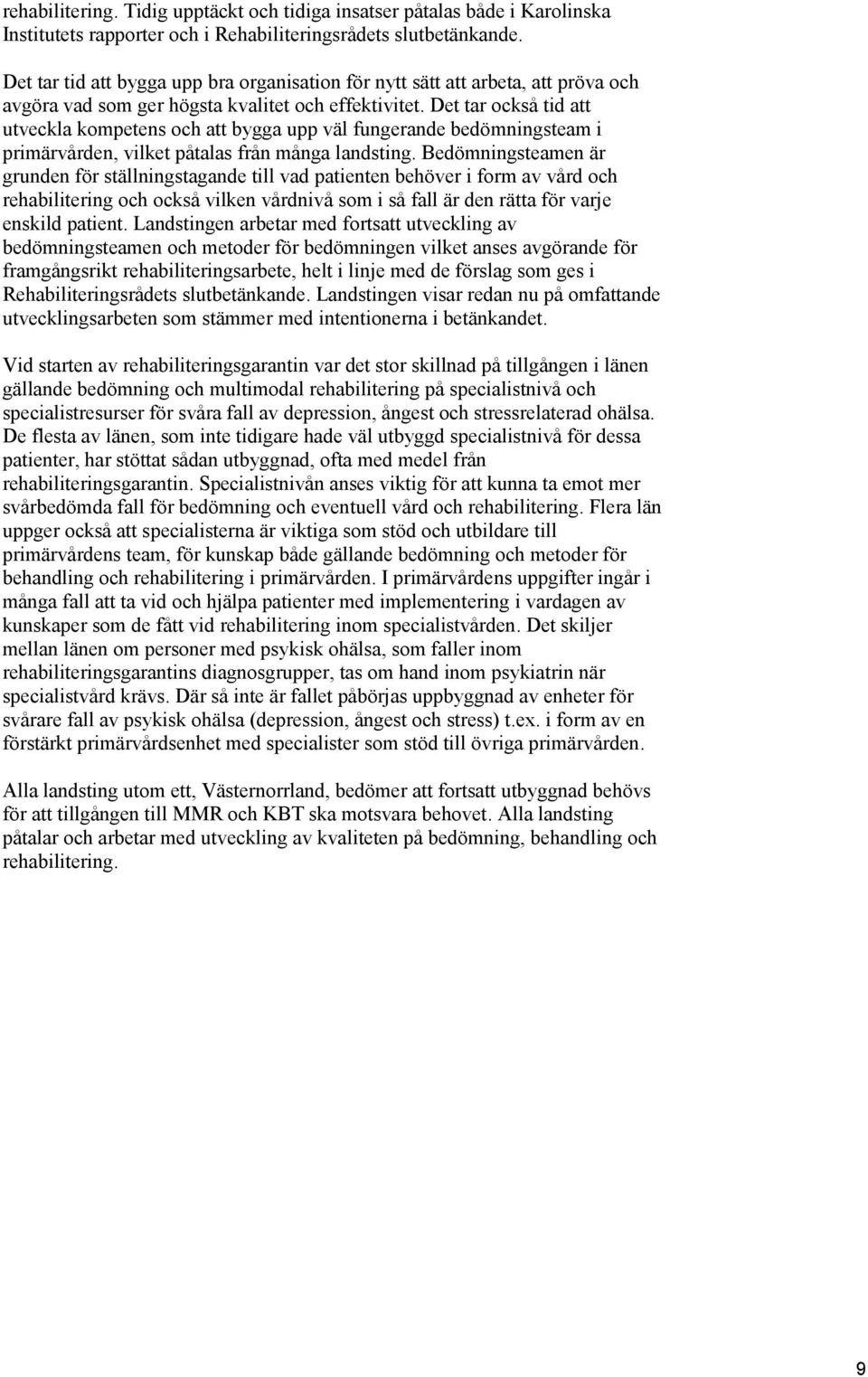 rehabilitering. Tidig upptäckt och tidiga insatser påtalas både i Karolinska Institutets rapporter och i Rehabiliteringsrådets slutbetänkande.

Det tar tid att bygga upp bra organisation för nytt sätt att arbeta, att pröva och avgöra vad som ger högsta kvalitet och effektivitet. Det tar också tid att utveckla kompetens och att bygga upp väl fungerande bedömningsteam i primärvården, vilket påtalas från många landsting. Bedömningsteamen är grunden för ställningstagande till vad patienten behöver i form av vård och rehabilitering och också vilken vårdnivå som i så fall är den rätta för varje enskild patient. Landstingen arbetar med fortsatt utveckling av bedömningsteamen och metoder för bedömningen vilket anses avgörande för framgångsrikt rehabiliteringsarbete, helt i linje med de förslag som ges i Rehabiliteringsrådets slutbetänkande. Landstingen visar redan nu på omfattande utvecklingsarbeten som stämmer med intentionerna i betänkandet.

Vid starten av rehabiliteringsgarantin var det stor skillnad på tillgången i länen gällande bedömning och multimodal rehabilitering på specialistnivå och specialistresurser för svåra fall av depression, ångest och stressrelaterad ohälsa. De flesta av länen, som inte tidigare hade väl utbyggd specialistnivå för dessa patienter, har stöttat sådan utbyggnad, ofta med medel från rehabiliteringsgarantin. Specialistnivån anses viktig för att kunna ta emot mer svårbedömda fall för bedömning och eventuell vård och rehabilitering. Flera län uppger också att specialisterna är viktiga som stöd och utbildare till primärvårdens team, för kunskap både gällande bedömning och metoder för behandling och rehabilitering i primärvården. I primärvårdens uppgifter ingår i många fall att ta vid och hjälpa patienter med implementering i vardagen av kunskaper som de fått vid rehabilitering inom specialistvården. Det skiljer mellan länen om personer med psykisk ohälsa, som faller inom rehabiliteringsgarantins diagnosgrupper, tas om hand inom psykiatrin när specialistvård krävs. Där så inte är fallet påbörjas uppbyggnad av enheter för svårare fall av psykisk ohälsa (depression, ångest och stress) t.ex. i form av en förstärkt primärvårdsenhet med specialister som stöd till övriga primärvården.

Alla landsting utom ett, Västernorrland, bedömer att fortsatt utbyggnad behövs för att tillgången till MMR och KBT ska motsvara behovet. Alla landsting påtalar och arbetar med utveckling av kvaliteten på bedömning, behandling och rehabilitering.

9